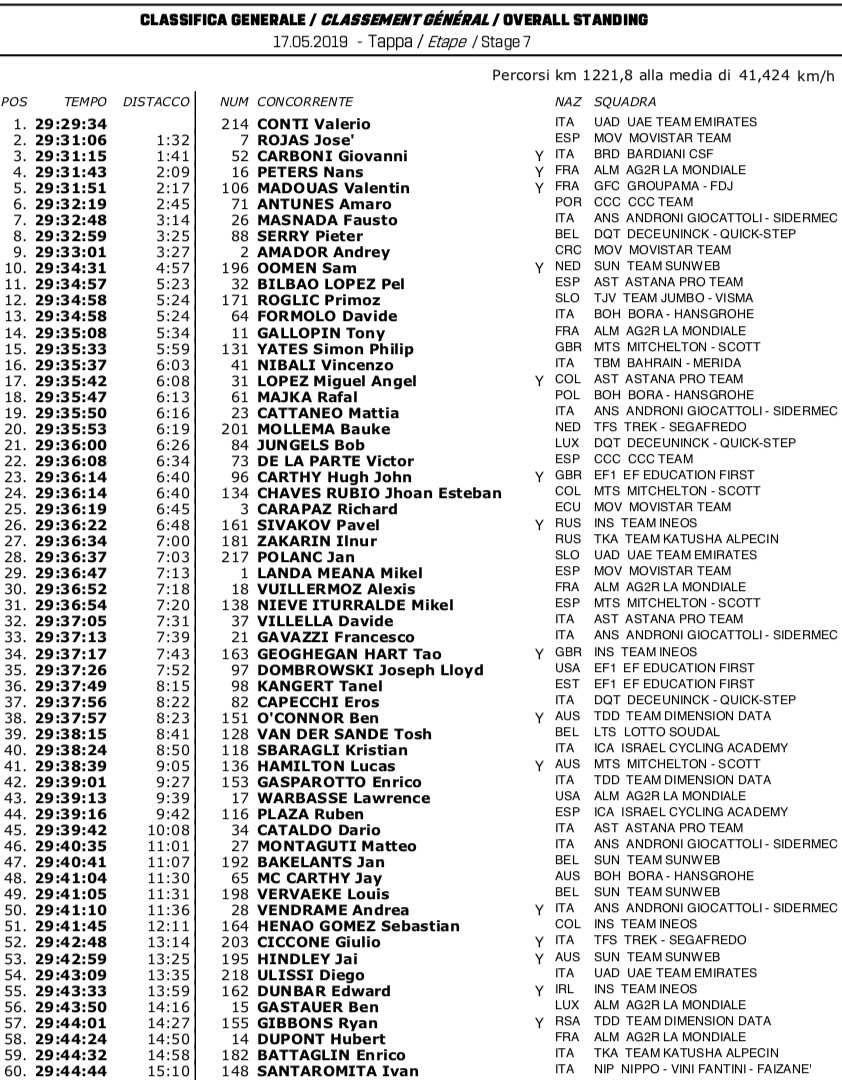 CLASSIFICA GENERALE / CLASSEMENT GÉNÉRAL / OVERALL STANDING
17.05.2019 - Tappa / Etape / Stage 7

Percorsi km 1221,8 alla media di 41,424 km/h

| POS | TEMPO | DISTACCO | NUM | CONCORRENTE | | NAZ | SQUADRA |
|---|---|---|---|---|---|---|---|
| 1. | 29:29:34 | | 214 | CONTI Valerio | | ITA | UAD UAE TEAM EMIRATES |
| 2. | 29:31:06 | 1:32 | 7 | ROJAS Jose' | | ESP | MOV MOVISTAR TEAM |
| 3. | 29:31:15 | 1:41 | 52 | CARBONI Giovanni | Y | ITA | BRD BARDIANI CSF |
| 4. | 29:31:43 | 2:09 | 16 | PETERS Nans | Y | FRA | ALM AG2R LA MONDIALE |
| 5. | 29:31:51 | 2:17 | 106 | MADOUAS Valentin | Y | FRA | GFC GROUPAMA - FDJ |
| 6. | 29:32:19 | 2:45 | 71 | ANTUNES Amaro | | POR | CCC CCC TEAM |
| 7. | 29:32:48 | 3:14 | 26 | MASNADA Fausto | | ITA | ANS ANDRONI GIOCATTOLI - SIDERMEC |
| 8. | 29:32:59 | 3:25 | 88 | SERRY Pieter | | BEL | DQT DECEUNINCK - QUICK-STEP |
| 9. | 29:33:01 | 3:27 | 2 | AMADOR Andrey | | CRC | MOV MOVISTAR TEAM |
| 10. | 29:34:31 | 4:57 | 196 | OOMEN Sam | Y | NED | SUN TEAM SUNWEB |
| 11. | 29:34:57 | 5:23 | 32 | BILBAO LOPEZ Pel | | ESP | AST ASTANA PRO TEAM |
| 12. | 29:34:58 | 5:24 | 171 | ROGLIC Primoz | | SLO | TJV TEAM JUMBO - VISMA |
| 13. | 29:34:58 | 5:24 | 64 | FORMOLO Davide | | ITA | BOH BORA - HANSGROHE |
| 14. | 29:35:08 | 5:34 | 11 | GALLOPIN Tony | | FRA | ALM AG2R LA MONDIALE |
| 15. | 29:35:33 | 5:59 | 131 | YATES Simon Philip | | GBR | MTS MITCHELTON - SCOTT |
| 16. | 29:35:37 | 6:03 | 41 | NIBALI Vincenzo | | ITA | TBM BAHRAIN - MERIDA |
| 17. | 29:35:42 | 6:08 | 31 | LOPEZ Miguel Angel | Y | COL | AST ASTANA PRO TEAM |
| 18. | 29:35:47 | 6:13 | 61 | MAJKA Rafal | | POL | BOH BORA - HANSGROHE |
| 19. | 29:35:50 | 6:16 | 23 | CATTANEO Mattia | | ITA | ANS ANDRONI GIOCATTOLI - SIDERMEC |
| 20. | 29:35:53 | 6:19 | 201 | MOLLEMA Bauke | | NED | TFS TREK - SEGAFREDO |
| 21. | 29:36:00 | 6:26 | 84 | JUNGELS Bob | | LUX | DQT DECEUNINCK - QUICK-STEP |
| 22. | 29:36:08 | 6:34 | 73 | DE LA PARTE Victor | | ESP | CCC CCC TEAM |
| 23. | 29:36:14 | 6:40 | 96 | CARTHY Hugh John | Y | GBR | EF1 EF EDUCATION FIRST |
| 24. | 29:36:14 | 6:40 | 134 | CHAVES RUBIO Jhoan Esteban | | COL | MTS MITCHELTON - SCOTT |
| 25. | 29:36:19 | 6:45 | 3 | CARAPAZ Richard | | ECU | MOV MOVISTAR TEAM |
| 26. | 29:36:22 | 6:48 | 161 | SIVAKOV Pavel | Y | RUS | INS TEAM INEOS |
| 27. | 29:36:34 | 7:00 | 181 | ZAKARIN Ilnur | | RUS | TKA TEAM KATUSHA ALPECIN |
| 28. | 29:36:37 | 7:03 | 217 | POLANC Jan | | SLO | UAD UAE TEAM EMIRATES |
| 29. | 29:36:47 | 7:13 | 1 | LANDA MEANA Mikel | | ESP | MOV MOVISTAR TEAM |
| 30. | 29:36:52 | 7:18 | 18 | VUILLERMOZ Alexis | | FRA | ALM AG2R LA MONDIALE |
| 31. | 29:36:54 | 7:20 | 138 | NIEVE ITURRALDE Mikel | | ESP | MTS MITCHELTON - SCOTT |
| 32. | 29:37:05 | 7:31 | 37 | VILLELLA Davide | | ITA | AST ASTANA PRO TEAM |
| 33. | 29:37:13 | 7:39 | 21 | GAVAZZI Francesco | | ITA | ANS ANDRONI GIOCATTOLI - SIDERMEC |
| 34. | 29:37:17 | 7:43 | 163 | GEOGHEGAN HART Tao | Y | GBR | INS TEAM INEOS |
| 35. | 29:37:26 | 7:52 | 97 | DOMBROWSKI Joseph Lloyd | | USA | EF1 EF EDUCATION FIRST |
| 36. | 29:37:49 | 8:15 | 98 | KANGERT Tanel | | EST | EF1 EF EDUCATION FIRST |
| 37. | 29:37:56 | 8:22 | 82 | CAPECCHI Eros | | ITA | DQT DECEUNINCK - QUICK-STEP |
| 38. | 29:37:57 | 8:23 | 151 | O'CONNOR Ben | Y | AUS | TDD TEAM DIMENSION DATA |
| 39. | 29:38:15 | 8:41 | 128 | VAN DER SANDE Tosh | | BEL | LTS LOTTO SOUDAL |
| 40. | 29:38:24 | 8:50 | 118 | SBARAGLI Kristian | | ITA | ICA ISRAEL CYCLING ACADEMY |
| 41. | 29:38:39 | 9:05 | 136 | HAMILTON Lucas | Y | AUS | MTS MITCHELTON - SCOTT |
| 42. | 29:39:01 | 9:27 | 153 | GASPAROTTO Enrico | | ITA | TDD TEAM DIMENSION DATA |
| 43. | 29:39:13 | 9:39 | 17 | WARBASSE Lawrence | | USA | ALM AG2R LA MONDIALE |
| 44. | 29:39:16 | 9:42 | 116 | PLAZA Ruben | | ESP | ICA ISRAEL CYCLING ACADEMY |
| 45. | 29:39:42 | 10:08 | 34 | CATALDO Dario | | ITA | AST ASTANA PRO TEAM |
| 46. | 29:40:35 | 11:01 | 27 | MONTAGUTI Matteo | | ITA | ANS ANDRONI GIOCATTOLI - SIDERMEC |
| 47. | 29:40:41 | 11:07 | 192 | BAKELANTS Jan | | BEL | SUN TEAM SUNWEB |
| 48. | 29:41:04 | 11:30 | 65 | MC CARTHY Jay | | AUS | BOH BORA - HANSGROHE |
| 49. | 29:41:05 | 11:31 | 198 | VERVAEKE Louis | | BEL | SUN TEAM SUNWEB |
| 50. | 29:41:10 | 11:36 | 28 | VENDRAME Andrea | Y | ITA | ANS ANDRONI GIOCATTOLI - SIDERMEC |
| 51. | 29:41:45 | 12:11 | 164 | HENAO GOMEZ Sebastian | | COL | INS TEAM INEOS |
| 52. | 29:42:48 | 13:14 | 203 | CICCONE Giulio | Y | ITA | TFS TREK - SEGAFREDO |
| 53. | 29:42:59 | 13:25 | 195 | HINDLEY Jai | Y | AUS | SUN TEAM SUNWEB |
| 54. | 29:43:09 | 13:35 | 218 | ULISSI Diego | | ITA | UAD UAE TEAM EMIRATES |
| 55. | 29:43:33 | 13:59 | 162 | DUNBAR Edward | Y | IRL | INS TEAM INEOS |
| 56. | 29:43:50 | 14:16 | 15 | GASTAUER Ben | | LUX | ALM AG2R LA MONDIALE |
| 57. | 29:44:01 | 14:27 | 155 | GIBBONS Ryan | Y | RSA | TDD TEAM DIMENSION DATA |
| 58. | 29:44:24 | 14:50 | 14 | DUPONT Hubert | | FRA | ALM AG2R LA MONDIALE |
| 59. | 29:44:32 | 14:58 | 182 | BATTAGLIN Enrico | | ITA | TKA TEAM KATUSHA ALPECIN |
| 60. | 29:44:44 | 15:10 | 148 | SANTAROMITA Ivan | | ITA | NIP NIPPO - VINI FANTINI - FAIZANE' |